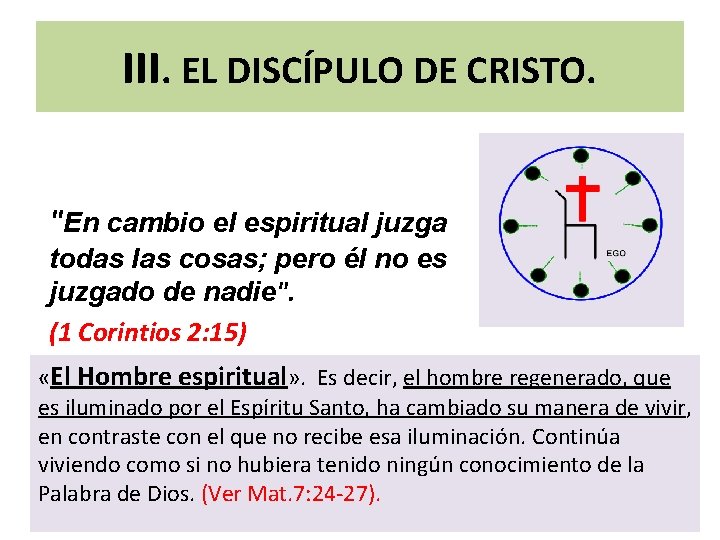 III. EL DISCÍPULO DE CRISTO.

"En cambio el espiritual juzga todas las cosas; pero él no es juzgado de nadie".

(1 Corintios 2:15)

EGO

«El Hombre espiritual». Es decir, el hombre regenerado, que es iluminado por el Espíritu Santo, ha cambiado su manera de vivir, en contraste con el que no recibe esa iluminación. Continúa viviendo como si no hubiera tenido ningún conocimiento de la Palabra de Dios. (Ver Mat.7:24-27).